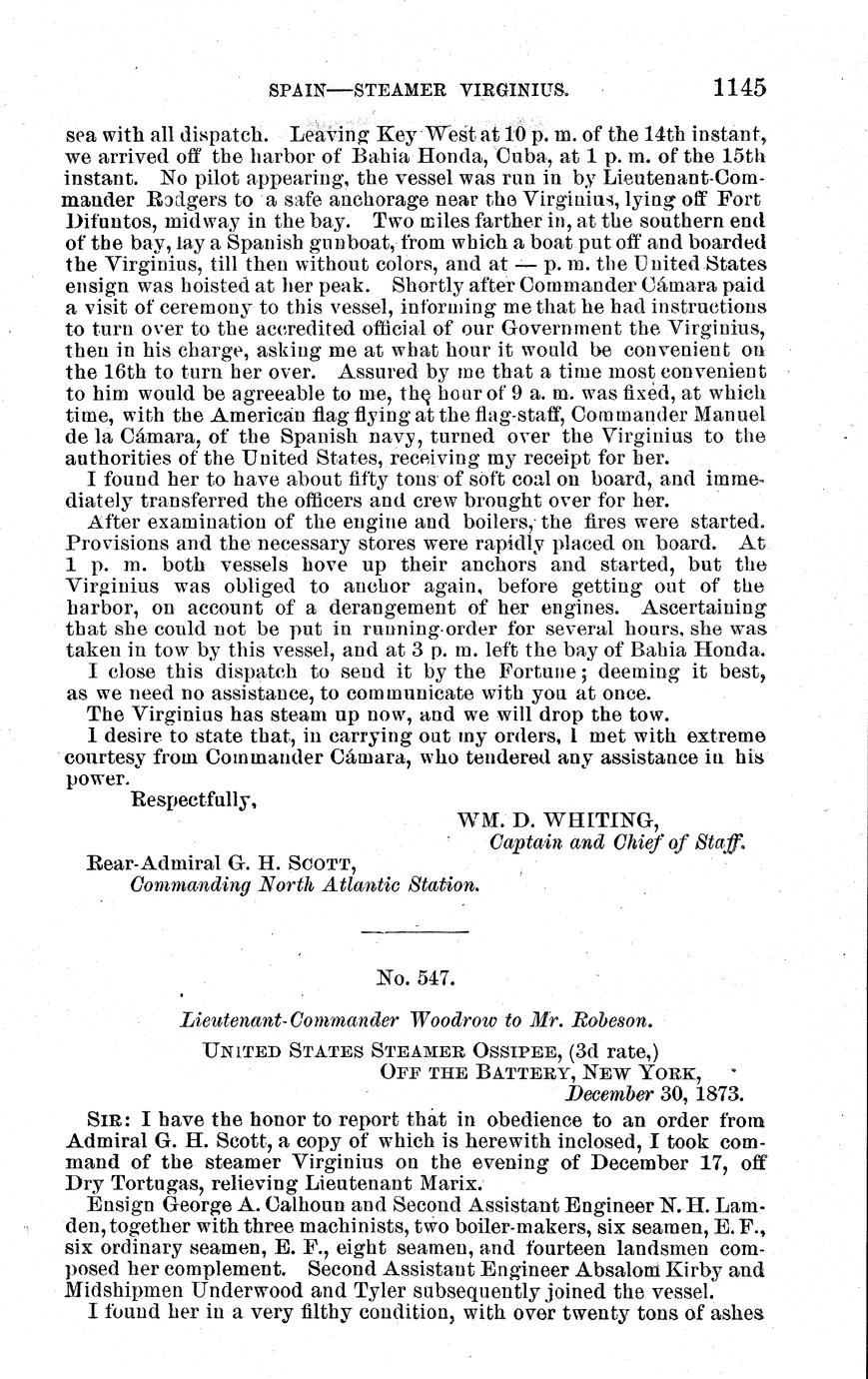 SPAIN—STEAMER VIRGINIUS. 1145

sea with all dispatch. Leaving Key West at 10 p. m. of the 14th instant, we arrived off the harbor of Bahia Honda, Cuba, at 1 p. m. of the 15th instant. No pilot appearing, the vessel was run in by Lieutenant-Commander Rodgers to a safe anchorage near the Virginius, lying off Fort Difuntos, midway in the bay. Two miles farther in, at the southern end of the bay, lay a Spanish gunboat, from which a boat put off and boarded the Virginius, till then without colors, and at — p. m. the United States ensign was hoisted at her peak. Shortly after Commander Cámara paid a visit of ceremony to this vessel, informing me that he had instructions to turn over to the accredited official of our Government the Virginius, then in his charge, asking me at what hour it would be convenient on the 16th to turn her over. Assured by me that a time most convenient to him would be agreeable to me, the hour of 9 a. m. was fixed, at which time, with the American flag flying at the flag-staff, Commander Manuel de la Cámara, of the Spanish navy, turned over the Virginius to the authorities of the United States, receiving my receipt for her.

I found her to have about fifty tons of soft coal on board, and immediately transferred the officers and crew brought over for her.

After examination of the engine and boilers, the fires were started. Provisions and the necessary stores were rapidly placed on board. At 1 p. m. both vessels hove up their anchors and started, but the Virginius was obliged to anchor again, before getting out of the harbor, on account of a derangement of her engines. Ascertaining that she could not be put in running-order for several hours, she was taken in tow by this vessel, and at 3 p. m. left the bay of Bahia Honda.

I close this dispatch to send it by the Fortune; deeming it best, as we need no assistance, to communicate with you at once.

The Virginius has steam up now, and we will drop the tow.

I desire to state that, in carrying out my orders, I met with extreme courtesy from Commander Cámara, who tendered any assistance in his power.

Respectfully,

WM. D. WHITING,
Captain and Chief of Staff.

Rear-Admiral G. H. SCOTT,
Commanding North Atlantic Station.

No. 547.

Lieutenant-Commander Woodrow to Mr. Robeson.

UNITED STATES STEAMER OSSIPEE, (3d rate,)
OFF THE BATTERY, NEW YORK,
December 30, 1873.

SIR: I have the honor to report that in obedience to an order from Admiral G. H. Scott, a copy of which is herewith inclosed, I took command of the steamer Virginius on the evening of December 17, off Dry Tortugas, relieving Lieutenant Marix.

Ensign George A. Calhoun and Second Assistant Engineer N. H. Lamden, together with three machinists, two boiler-makers, six seamen, E. F., six ordinary seamen, E. F., eight seamen, and fourteen landsmen composed her complement. Second Assistant Engineer Absalom Kirby and Midshipmen Underwood and Tyler subsequently joined the vessel.

I found her in a very filthy condition, with over twenty tons of ashes